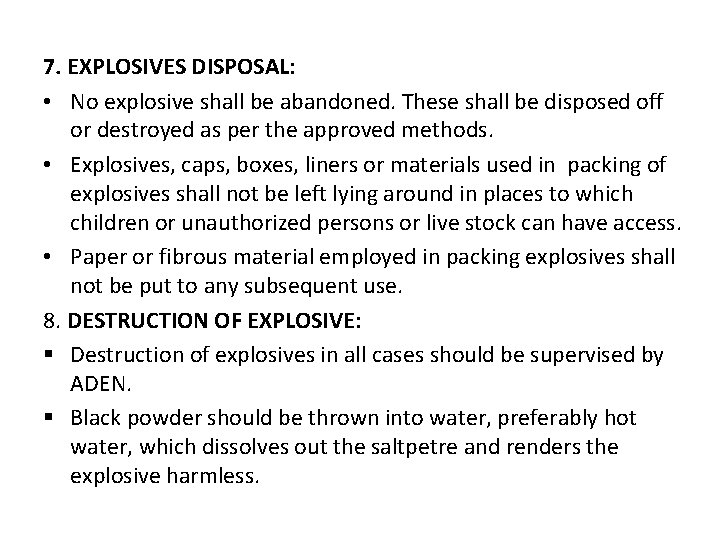 7. EXPLOSIVES DISPOSAL:

• No explosive shall be abandoned. These shall be disposed off or destroyed as per the approved methods.

• Explosives, caps, boxes, liners or materials used in packing of explosives shall not be left lying around in places to which children or unauthorized persons or live stock can have access.

• Paper or fibrous material employed in packing explosives shall not be put to any subsequent use.

8. DESTRUCTION OF EXPLOSIVE:

▪ Destruction of explosives in all cases should be supervised by ADEN.

▪ Black powder should be thrown into water, preferably hot water, which dissolves out the saltpetre and renders the explosive harmless.